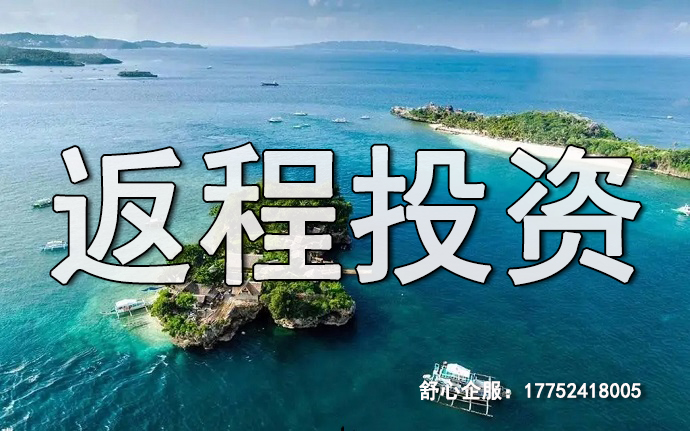 返程投资

舒心企服：17752418005